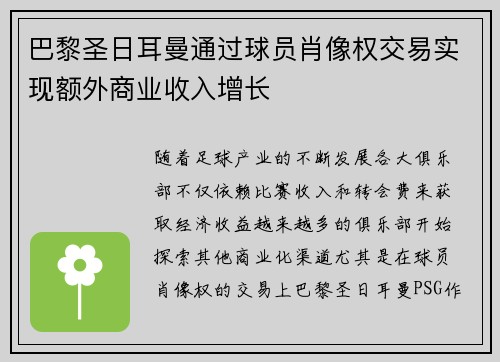 巴黎圣日耳曼通过球员肖像权交易实现额外商业收入增长

随着足球产业的不断发展各大俱乐部不仅依赖比赛收入和转会费来获取经济收益越来越多的俱乐部开始探索其他商业化渠道尤其是在球员肖像权的交易上巴黎圣日耳曼PSG作